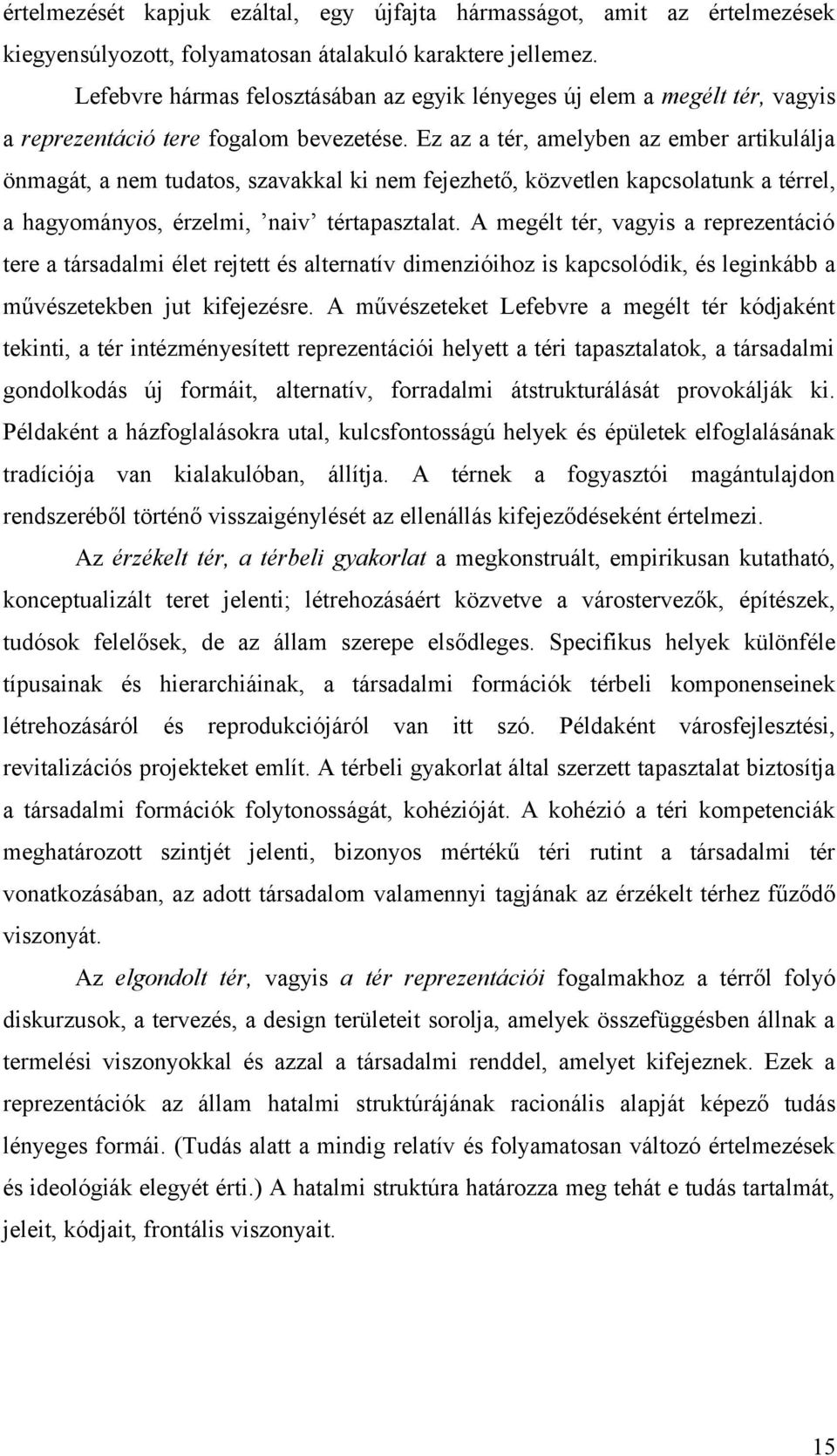 értelmezését kapjuk ezáltal, egy újfajta hármasságot, amit az értelmezések kiegyensúlyozott, folyamatosan átalakuló karaktere jellemez.

Lefebvre hármas felosztásában az egyik lényeges új elem a megélt tér, vagyis a reprezentáció tere fogalom bevezetése. Ez az a tér, amelyben az ember artikulálja önmagát, a nem tudatos, szavakkal ki nem fejezhető, közvetlen kapcsolatunk a térrel, a hagyományos, érzelmi, ’naiv’ tértapasztalat. A megélt tér, vagyis a reprezentáció tere a társadalmi élet rejtett és alternatív dimenzióihoz is kapcsolódik, és leginkább a művészetekben jut kifejezésre. A művészeteket Lefebvre a megélt tér kódjaként tekinti, a tér intézményesített reprezentációi helyett a téri tapasztalatok, a társadalmi gondolkodás új formáit, alternatív, forradalmi átstrukturálását provokálják ki. Példaként a házfoglalásokra utal, kulcsfontosságú helyek és épületek elfoglalásának tradíciója van kialakulóban, állítja. A térnek a fogyasztói magántulajdon rendszeréből történő visszaigénylését az ellenállás kifejeződéseként értelmezi.

Az érzékelt tér, a térbeli gyakorlat a megkonstruált, empirikusan kutatható, konceptualizált teret jelenti; létrehozásáért közvetve a várostervezők, építészek, tudósok felelősek, de az állam szerepe elsődleges. Specifikus helyek különféle típusainak és hierarchiáinak, a társadalmi formációk térbeli komponenseinek létrehozásáról és reprodukciójáról van itt szó. Példaként városfejlesztési, revitalizációs projekteket említ. A térbeli gyakorlat által szerzett tapasztalat biztosítja a társadalmi formációk folytonosságát, kohézióját. A kohézió a téri kompetenciák meghatározott szintjét jelenti, bizonyos mértékű téri rutint a társadalmi tér vonatkozásában, az adott társadalom valamennyi tagjának az érzékelt térhez fűződő viszonyát.

Az elgondolt tér, vagyis a tér reprezentációi fogalmakhoz a térről folyó diskurzusok, a tervezés, a design területeit sorolja, amelyek összefüggésben állnak a termelési viszonyokkal és azzal a társadalmi renddel, amelyet kifejeznek. Ezek a reprezentációk az állam hatalmi struktúrájának racionális alapját képező tudás lényeges formái. (Tudás alatt a mindig relatív és folyamatosan változó értelmezések és ideológiák elegyét érti.) A hatalmi struktúra határozza meg tehát e tudás tartalmát, jeleit, kódjait, frontális viszonyait.

15